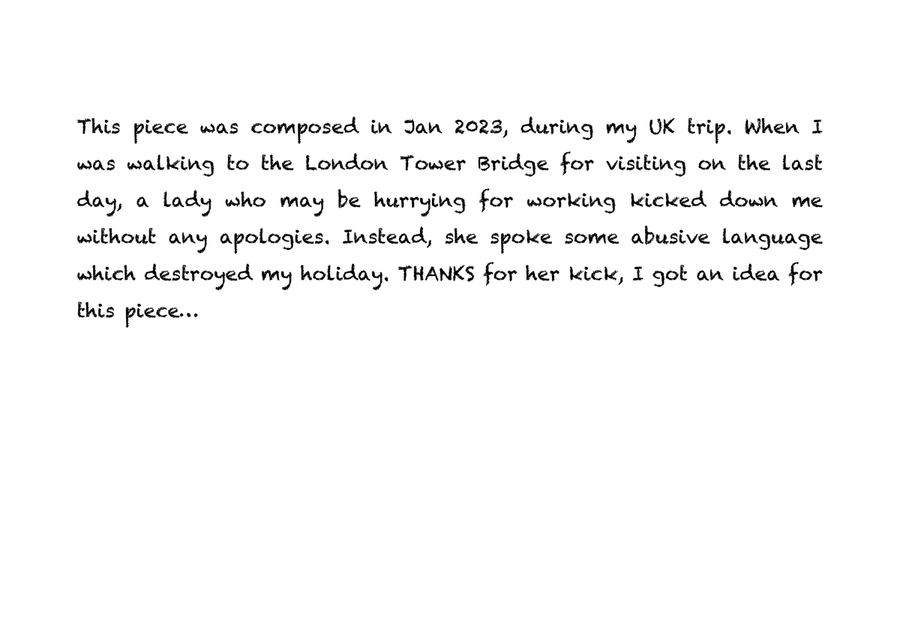 This piece was composed in Jan 2023, during my UK trip. When I was walking to the London Tower Bridge for visiting on the last day, a lady who may be hurrying for working kicked down me without any apologies. Instead, she spoke some abusive language which destroyed my holiday. THANKS for her kick, I got an idea for this piece...